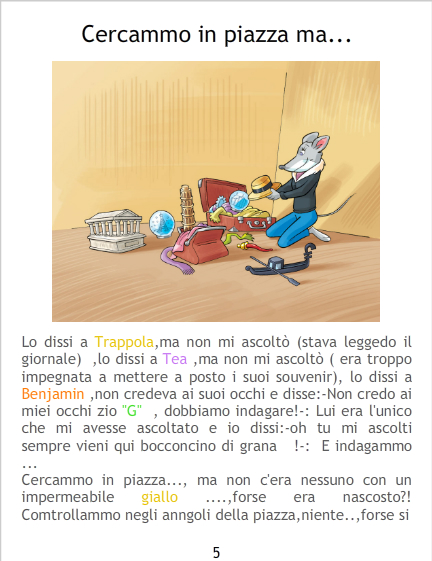 Cercammo in piazza ma...

Lo dissi a Trappola,ma non mi ascoltò (stava leggedo il giornale) ,lo dissi a Tea ,ma non mi ascoltò ( era troppo impegnata a mettere a posto i suoi souvenir), lo dissi a Benjamin ,non credeva ai suoi occhi e disse:-Non credo ai miei occhi zio "G" , dobbiamo indagare!-: Lui era l'unico che mi avesse ascoltato e io dissi:-oh tu mi ascolti sempre vieni qui bocconcino di grana !-: E indagammo ...

Cercammo in piazza..., ma non c'era nessuno con un impermeabile giallo ....,forse era nascosto?! Comtrollammo negli anngoli della piazza,niente..,forse si

5